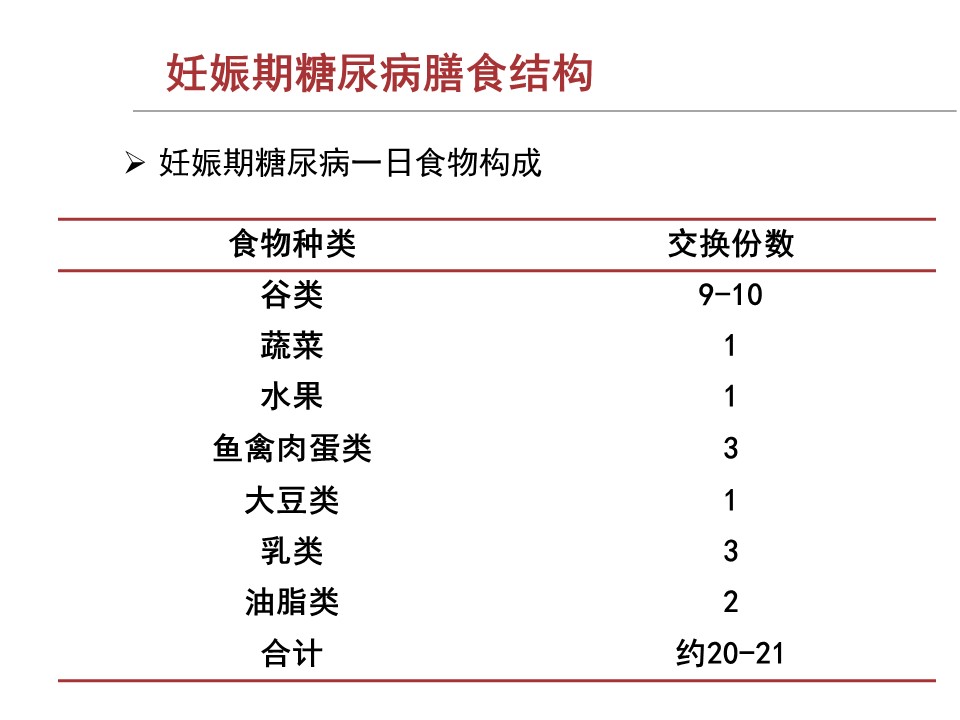 妊娠期糖尿病膳食结构

➢ 妊娠期糖尿病一日食物构成

| 食物种类 | 交换份数 |
|---|---|
| 谷类 | 9-10 |
| 蔬菜 | 1 |
| 水果 | 1 |
| 鱼禽肉蛋类 | 3 |
| 大豆类 | 1 |
| 乳类 | 3 |
| 油脂类 | 2 |
| 合计 | 约20-21 |